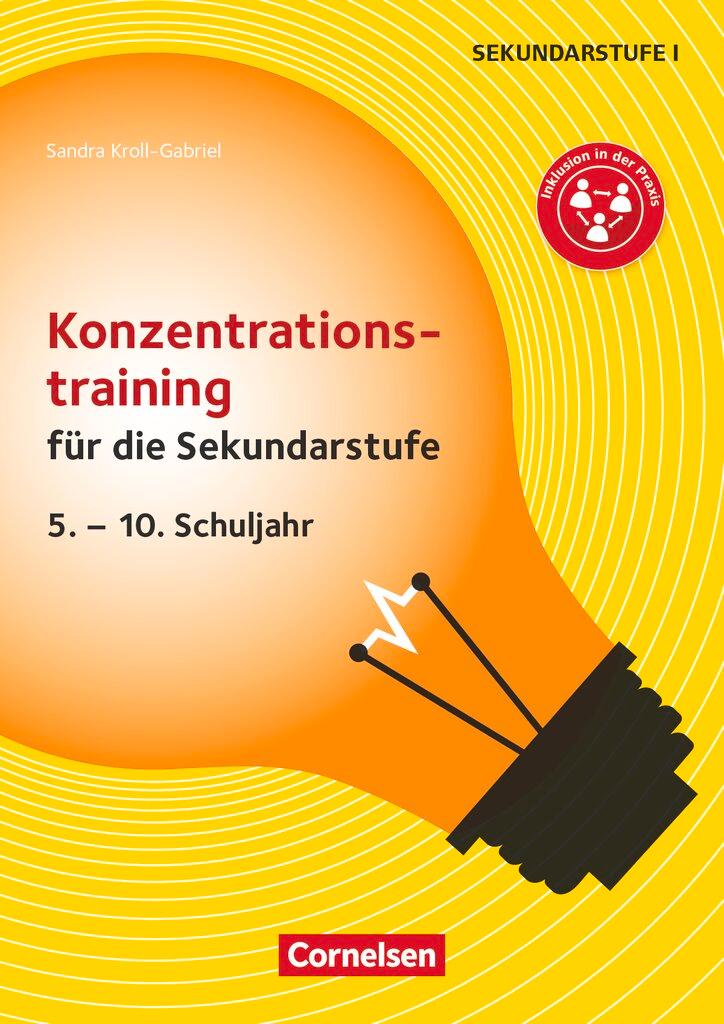 SEKUNDARSTUFE I

Sandra Kroll-Gabriel

Inklusion in der Praxis

Konzentrationstraining
für die Sekundarstufe

5. – 10. Schuljahr

Cornelsen